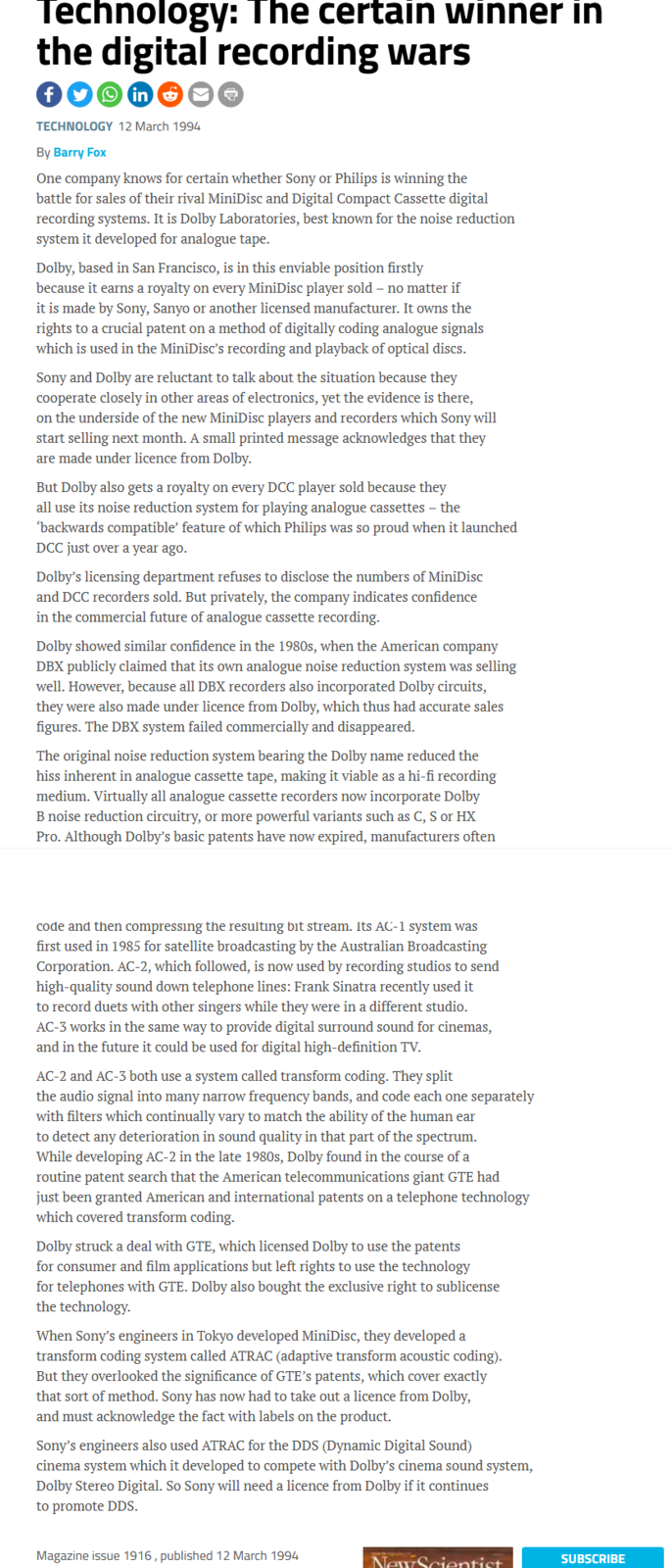 Technology: The certain winner in the digital recording wars

TECHNOLOGY 12 March 1994

By Barry Fox

One company knows for certain whether Sony or Philips is winning the battle for sales of their rival MiniDisc and Digital Compact Cassette digital recording systems. It is Dolby Laboratories, best known for the noise reduction system it developed for analogue tape.

Dolby, based in San Francisco, is in this enviable position firstly because it earns a royalty on every MiniDisc player sold – no matter if it is made by Sony, Sanyo or another licensed manufacturer. It owns the rights to a crucial patent on a method of digitally coding analogue signals which is used in the MiniDisc's recording and playback of optical discs.

Sony and Dolby are reluctant to talk about the situation because they cooperate closely in other areas of electronics, yet the evidence is there, on the underside of the new MiniDisc players and recorders which Sony will start selling next month. A small printed message acknowledges that they are made under licence from Dolby.

But Dolby also gets a royalty on every DCC player sold because they all use its noise reduction system for playing analogue cassettes – the 'backwards compatible' feature of which Philips was so proud when it launched DCC just over a year ago.

Dolby's licensing department refuses to disclose the numbers of MiniDisc and DCC recorders sold. But privately, the company indicates confidence in the commercial future of analogue cassette recording.

Dolby showed similar confidence in the 1980s, when the American company DBX publicly claimed that its own analogue noise reduction system was selling well. However, because all DBX recorders also incorporated Dolby circuits, they were also made under licence from Dolby, which thus had accurate sales figures. The DBX system failed commercially and disappeared.

The original noise reduction system bearing the Dolby name reduced the hiss inherent in analogue cassette tape, making it viable as a hi-fi recording medium. Virtually all analogue cassette recorders now incorporate Dolby B noise reduction circuitry, or more powerful variants such as C, S or HX Pro. Although Dolby's basic patents have now expired, manufacturers often

code and then compressing the resulting bit stream. Its AC-1 system was first used in 1985 for satellite broadcasting by the Australian Broadcasting Corporation. AC-2, which followed, is now used by recording studios to send high-quality sound down telephone lines: Frank Sinatra recently used it to record duets with other singers while they were in a different studio. AC-3 works in the same way to provide digital surround sound for cinemas, and in the future it could be used for digital high-definition TV.

AC-2 and AC-3 both use a system called transform coding. They split the audio signal into many narrow frequency bands, and code each one separately with filters which continually vary to match the ability of the human ear to detect any deterioration in sound quality in that part of the spectrum. While developing AC-2 in the late 1980s, Dolby found in the course of a routine patent search that the American telecommunications giant GTE had just been granted American and international patents on a telephone technology which covered transform coding.

Dolby struck a deal with GTE, which licensed Dolby to use the patents for consumer and film applications but left rights to use the technology for telephones with GTE. Dolby also bought the exclusive right to sublicense the technology.

When Sony's engineers in Tokyo developed MiniDisc, they developed a transform coding system called ATRAC (adaptive transform acoustic coding). But they overlooked the significance of GTE's patents, which cover exactly that sort of method. Sony has now had to take out a licence from Dolby, and must acknowledge the fact with labels on the product.

Sony's engineers also used ATRAC for the DDS (Dynamic Digital Sound) cinema system which it developed to compete with Dolby's cinema sound system, Dolby Stereo Digital. So Sony will need a licence from Dolby if it continues to promote DDS.

Magazine issue 1916 , published 12 March 1994

NewScientist

SUBSCRIBE